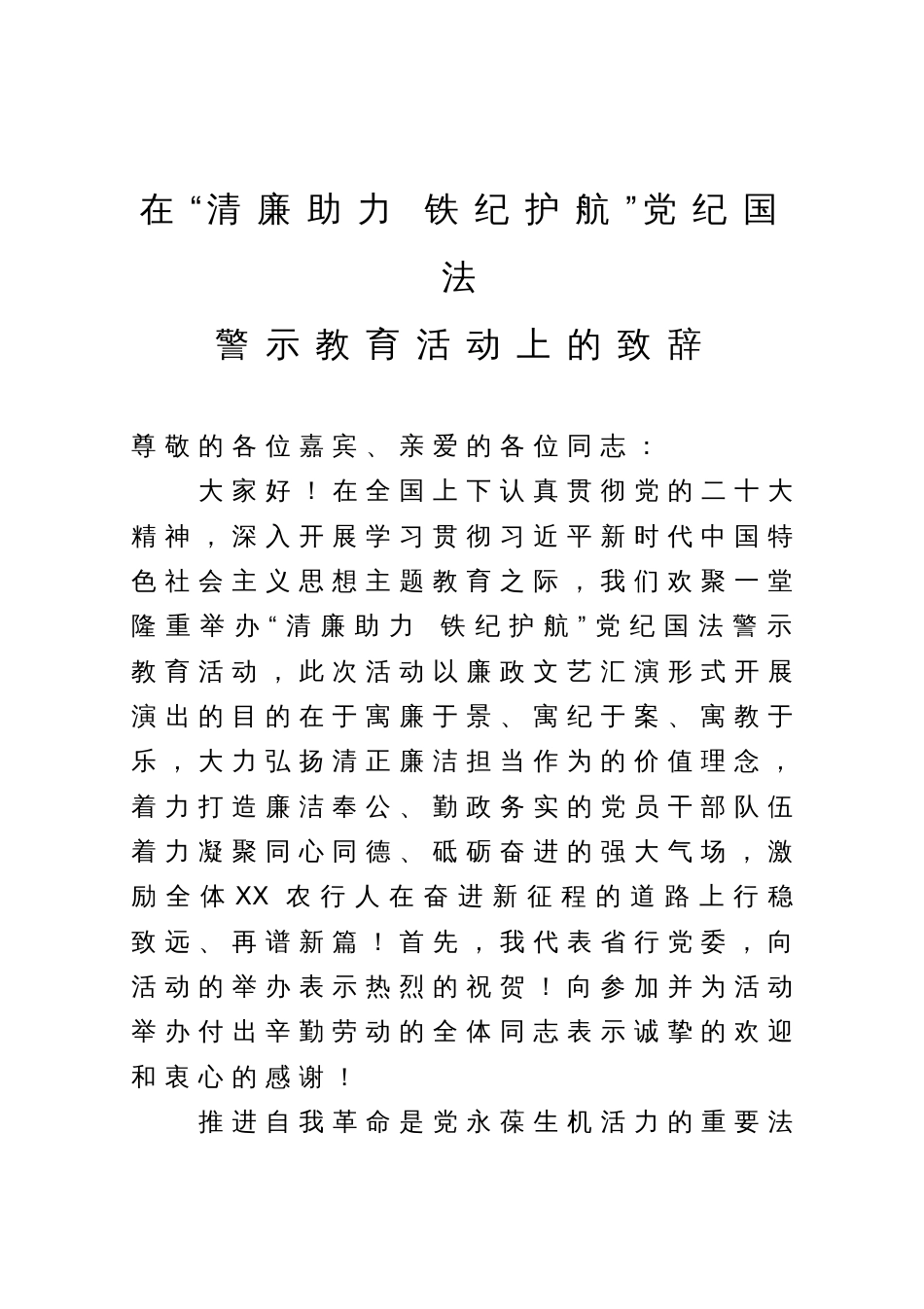 在“清廉助力 铁纪护航”党纪国法
警示教育活动上的致辞

尊敬的各位嘉宾、亲爱的各位同志：

大家好！在全国上下认真贯彻党的二十大精神，深入开展学习贯彻习近平新时代中国特色社会主义思想主题教育之际，我们欢聚一堂隆重举办“清廉助力 铁纪护航”党纪国法警示教育活动，此次活动以廉政文艺汇演形式开展演出的目的在于寓廉于景、寓纪于案、寓教于乐，大力弘扬清正廉洁担当作为的价值理念，着力打造廉洁奉公、勤政务实的党员干部队伍着力凝聚同心同德、砥砺奋进的强大气场，激励全体XX 农行人在奋进新征程的道路上行稳致远、再谱新篇！首先，我代表省行党委，向活动的举办表示热烈的祝贺！向参加并为活动举办付出辛勤劳动的全体同志表示诚挚的欢迎和衷心的感谢！

推进自我革命是党永葆生机活力的重要法